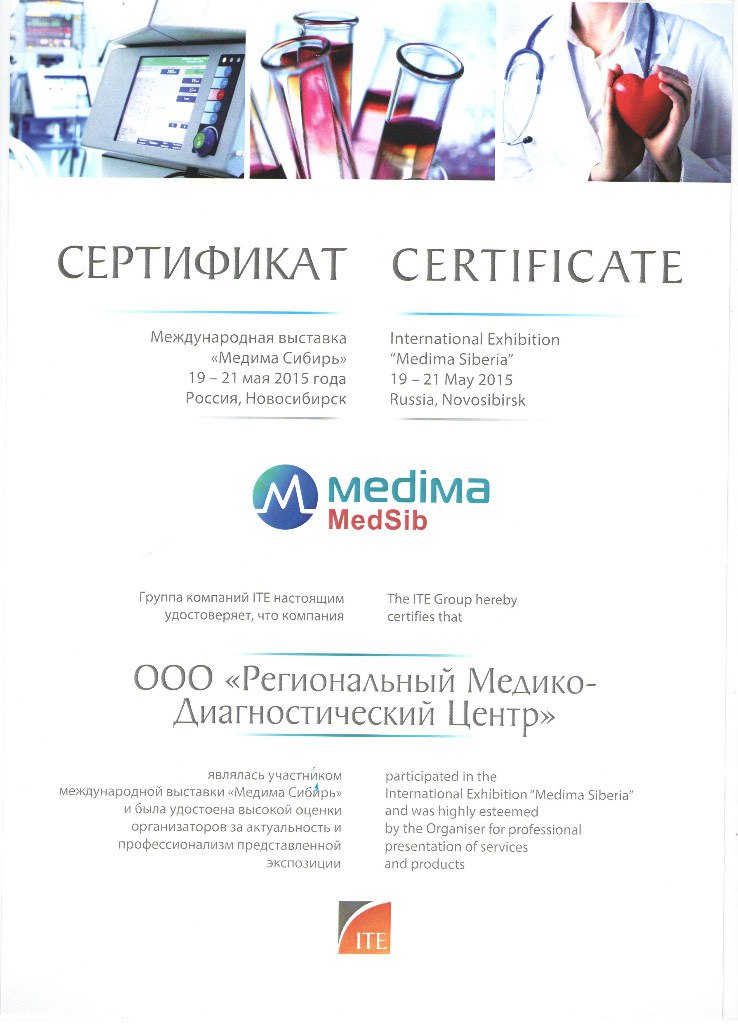 СЕРТИФИКАТ

Международная выставка «Медима Сибирь» 19 – 21 мая 2015 года Россия, Новосибирск

CERTIFICATE

International Exhibition "Medima Siberia" 19 – 21 May 2015 Russia, Novosibirsk

Medima
MedSib

Группа компаний ITE настоящим удостоверяет, что компания

The ITE Group hereby certifies that

ООО «Региональный Медико-Диагностический Центр»

являлась участником международной выставки «Медима Сибирь» и была удостоена высокой оценки организаторов за актуальность и профессионализм представленной экспозиции

participated in the International Exhibition "Medima Siberia" and was highly esteemed by the Organiser for professional presentation of services and products

ITE